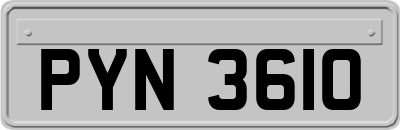 PYN 3610